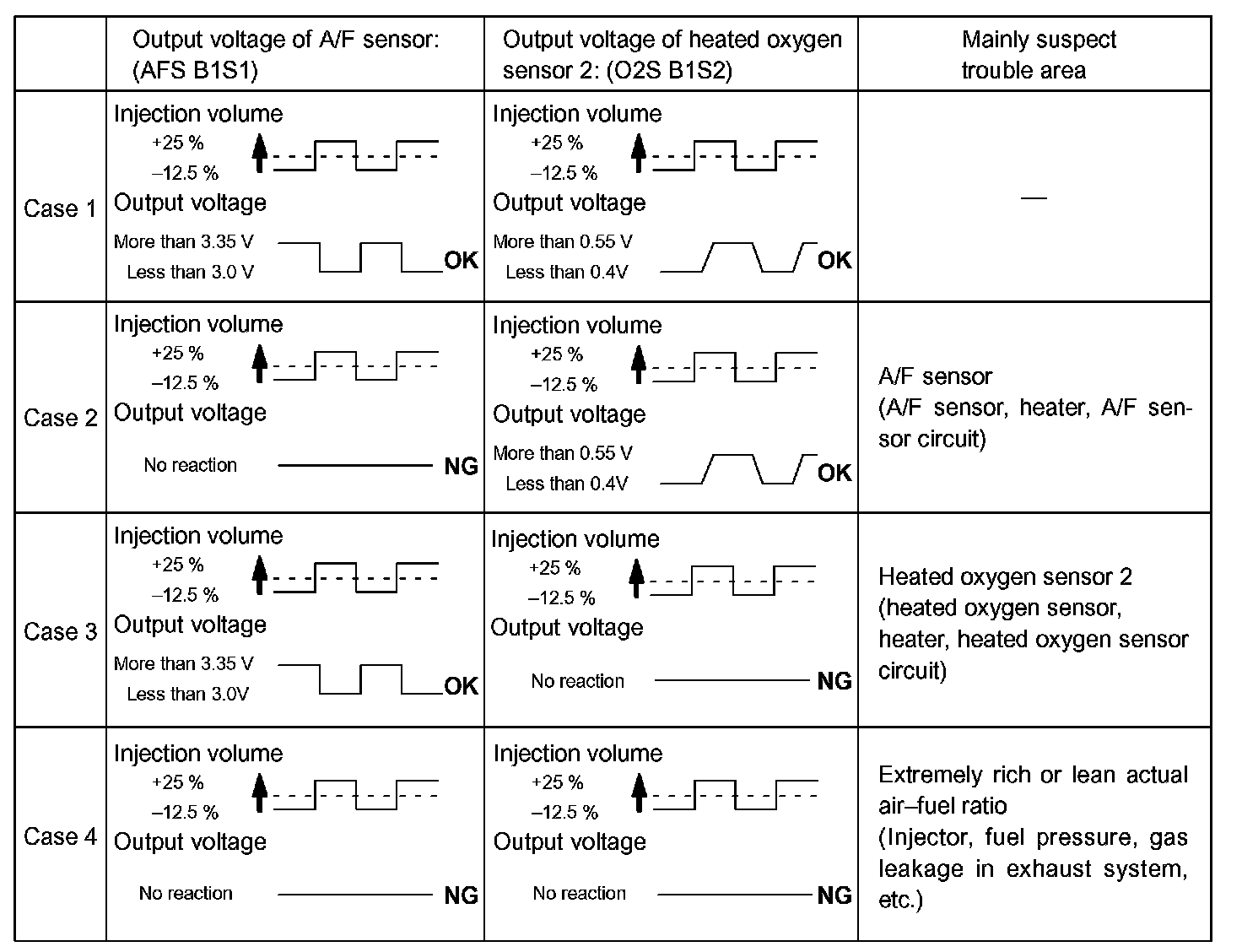 | | Output voltage of A/F sensor: (AFS B1S1) | Output voltage of heated oxygen sensor 2: (O2S B1S2) | Mainly suspect trouble area |
|---|---|---|---|
| Case 1 | Injection volume +25 % –12.5 % Output voltage More than 3.35 V Less than 3.0 V OK | Injection volume +25 % –12.5 % Output voltage More than 0.55 V Less than 0.4V OK | — |
| Case 2 | Injection volume +25 % –12.5 % Output voltage No reaction NG | Injection volume +25 % –12.5 % Output voltage More than 0.55 V Less than 0.4V OK | A/F sensor (A/F sensor, heater, A/F sensor circuit) |
| Case 3 | Injection volume +25 % –12.5 % Output voltage More than 3.35 V Less than 3.0V OK | Injection volume +25 % –12.5 % Output voltage No reaction NG | Heated oxygen sensor 2 (heated oxygen sensor, heater, heated oxygen sensor circuit) |
| Case 4 | Injection volume +25 % –12.5 % Output voltage No reaction NG | Injection volume +25 % –12.5 % Output voltage No reaction NG | Extremely rich or lean actual air–fuel ratio (Injector, fuel pressure, gas leakage in exhaust system, etc.) |